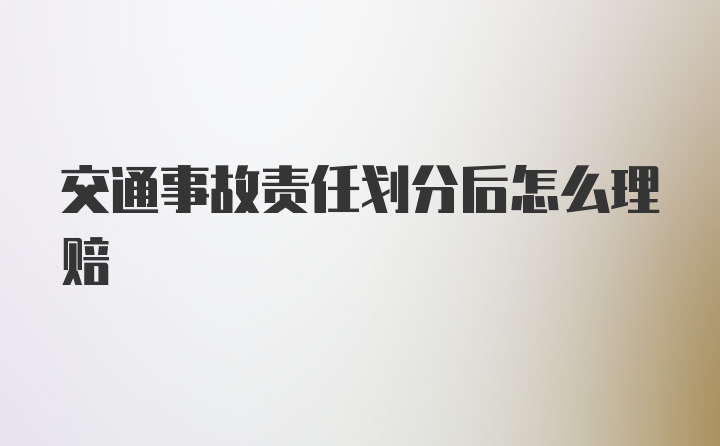 交通事故责任划分后怎么理赔